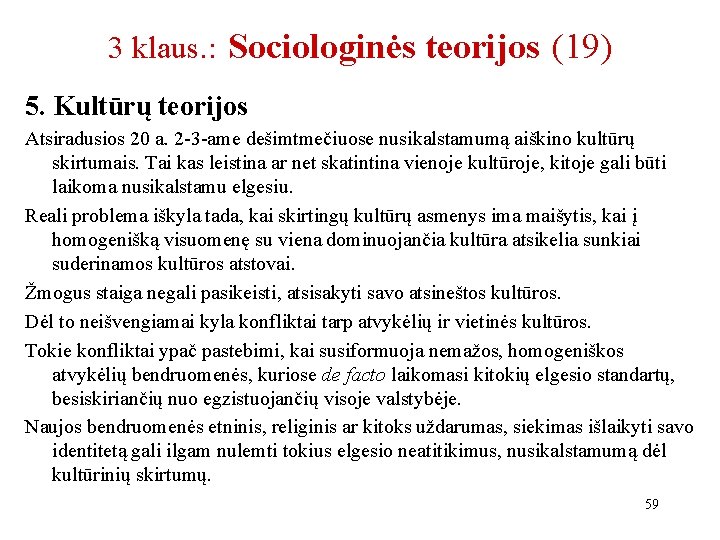 3 klaus.: Sociologinės teorijos (19)

5. Kultūrų teorijos

Atsiradusios 20 a. 2-3-ame dešimtmečiuose nusikalstamumą aiškino kultūrų skirtumais. Tai kas leistina ar net skatintina vienoje kultūroje, kitoje gali būti laikoma nusikalstamu elgesiu.

Reali problema iškyla tada, kai skirtingų kultūrų asmenys ima maišytis, kai į homogenišką visuomenę su viena dominuojančia kultūra atsikelia sunkiai suderinamos kultūros atstovai.

Žmogus staiga negali pasikeisti, atsisakyti savo atsineštos kultūros.

Dėl to neišvengiamai kyla konfliktai tarp atvykėlių ir vietinės kultūros.

Tokie konfliktai ypač pastebimi, kai susiformuoja nemažos, homogeniškos atvykėlių bendruomenės, kuriose de facto laikomasi kitokių elgesio standartų, besiskiriančių nuo egzistuojančių visoje valstybėje.

Naujos bendruomenės etninis, religinis ar kitoks uždarumas, siekimas išlaikyti savo identitetą gali ilgam nulemti tokius elgesio neatitikimus, nusikalstamumą dėl kultūrinių skirtumų.

59